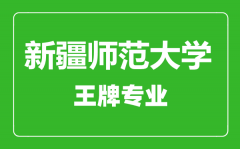 新疆师范大学
王牌专业